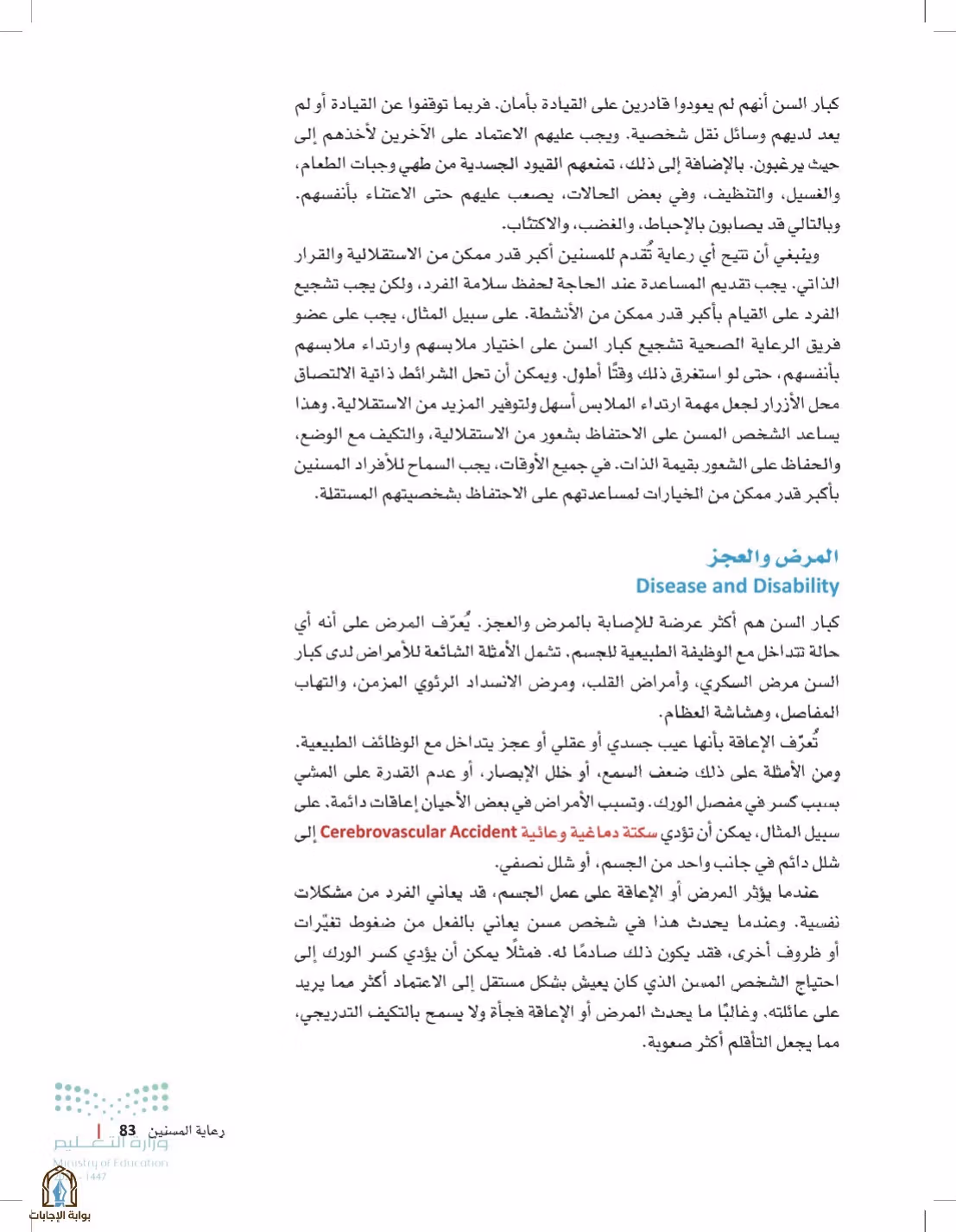 كبار السن أنهم لم يعودوا قادرين على القيادة بأمان. فربما توقفوا عن القيادة أو لم يعد لديهم وسائل نقل شخصية. ويجب عليهم الاعتماد على الآخرين لأخذهم إلى حيث يرغبون. بالإضافة إلى ذلك، تمنعهم القيود الجسدية من طهي وجبات الطعام، والغسيل، والتنظيف، وفي بعض الحالات، يصعب عليهم حتى الاعتناء بأنفسهم. وبالتالي قد يصابون بالإحباط، والغضب، والاكتئاب.

وينبغي أن تتيح أي رعاية تُقدم للمسنين أكبر قدر ممكن من الاستقلالية والقرار الذاتي. يجب تقديم المساعدة عند الحاجة لحفظ سلامة الفرد، ولكن يجب تشجيع الفرد على القيام بأكبر قدر ممكن من الأنشطة. على سبيل المثال، يجب على عضو فريق الرعاية الصحية تشجيع كبار السن على اختيار ملابسهم وارتداء ملابسهم بأنفسهم، حتى لو استغرق ذلك وقتًا أطول. ويمكن أن تحل الشرائط ذاتية الالتصاق محل الأزرار لجعل مهمة ارتداء الملابس أسهل ولتوفير المزيد من الاستقلالية. وهذا يساعد الشخص المسن على الاحتفاظ بشعور من الاستقلالية، والتكيف مع الوضع، والحفاظ على الشعور بقيمة الذات. في جميع الأوقات، يجب السماح للأفراد المسنين بأكبر قدر ممكن من الخيارات لمساعدتهم على الاحتفاظ بشخصيتهم المستقلة.

المرض والعجز
Disease and Disability

كبار السن هم أكثر عرضة للإصابة بالمرض والعجز. يُعرّف المرض على أنه أي حالة تتداخل مع الوظيفة الطبيعية للجسم. تشمل الأمثلة الشائعة للأمراض لدى كبار السن مرض السكري، وأمراض القلب، ومرض الانسداد الرئوي المزمن، والتهاب المفاصل، وهشاشة العظام.

تُعرّف الإعاقة بأنها عيب جسدي أو عقلي أو عجز يتداخل مع الوظائف الطبيعية. ومن الأمثلة على ذلك ضعف السمع، أو خلل الإبصار، أو عدم القدرة على المشي بسبب كسر في مفصل الورك. وتسبب الأمراض في بعض الأحيان إعاقات دائمة. على سبيل المثال، يمكن أن تؤدي سكتة دماغية وعائية Cerebrovascular Accident إلى شلل دائم في جانب واحد من الجسم، أو شلل نصفي.

عندما يؤثر المرض أو الإعاقة على عمل الجسم، قد يعاني الفرد من مشكلات نفسية. وعندما يحدث هذا في شخص مسن يعاني بالفعل من ضغوط تغيّرات أو ظروف أخرى، فقد يكون ذلك صادمًا له. فمثلًا يمكن أن يؤدي كسر الورك إلى احتياج الشخص المسن الذي كان يعيش بشكل مستقل إلى الاعتماد أكثر مما يريد على عائلته. وغالبًا ما يحدث المرض أو الإعاقة فجأة ولا يسمح بالتكيف التدريجي، مما يجعل التأقلم أكثر صعوبة.

رعاية المسنين 83

وزارة التعليم
Ministry of Education
1447

بوابة الإجابات